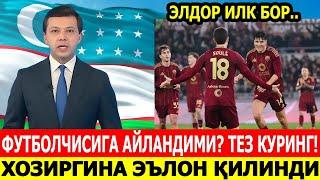 ЭЛДОР ИЛК БОР..

18

ФУТБОЛЧИСИГА АЙЛАНДИМИ? ТЕЗ КУРИНГ!

ХОЗИРГИНА ЭЪЛОН ҚИЛИНДИ